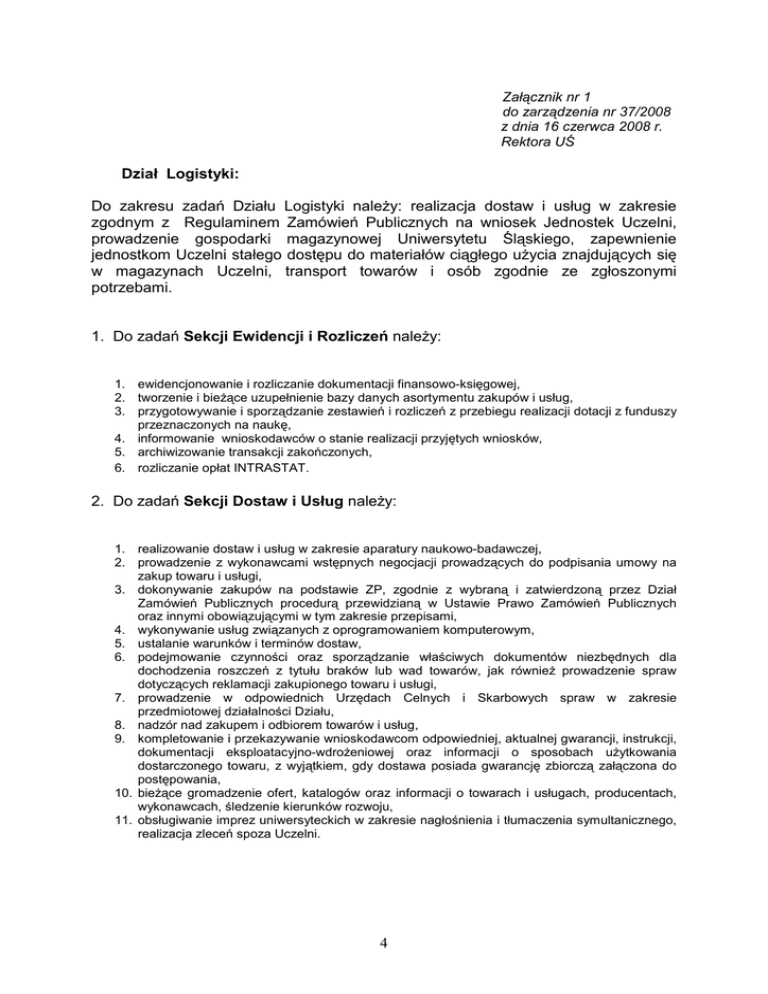 Załącznik nr 1
do zarządzenia nr 37/2008
z dnia 16 czerwca 2008 r.
Rektora UŚ

Dział Logistyki:

Do zakresu zadań Działu Logistyki należy: realizacja dostaw i usług w zakresie zgodnym z Regulaminem Zamówień Publicznych na wniosek Jednostek Uczelni, prowadzenie gospodarki magazynowej Uniwersytetu Śląskiego, zapewnienie jednostkom Uczelni stałego dostępu do materiałów ciągłego użycia znajdujących się w magazynach Uczelni, transport towarów i osób zgodnie ze zgłoszonymi potrzebami.

1. Do zadań Sekcji Ewidencji i Rozliczeń należy:

1. ewidencjonowanie i rozliczanie dokumentacji finansowo-księgowej,
2. tworzenie i bieżące uzupełnienie bazy danych asortymentu zakupów i usług,
3. przygotowywanie i sporządzanie zestawień i rozliczeń z przebiegu realizacji dotacji z funduszy przeznaczonych na naukę,
4. informowanie wnioskodawców o stanie realizacji przyjętych wniosków,
5. archiwizowanie transakcji zakończonych,
6. rozliczanie opłat INTRASTAT.

2. Do zadań Sekcji Dostaw i Usług należy:

1. realizowanie dostaw i usług w zakresie aparatury naukowo-badawczej,
2. prowadzenie z wykonawcami wstępnych negocjacji prowadzących do podpisania umowy na zakup towaru i usługi,
3. dokonywanie zakupów na podstawie ZP, zgodnie z wybraną i zatwierdzoną przez Dział Zamówień Publicznych procedurą przewidzianą w Ustawie Prawo Zamówień Publicznych oraz innymi obowiązującymi w tym zakresie przepisami,
4. wykonywanie usług związanych z oprogramowaniem komputerowym,
5. ustalanie warunków i terminów dostaw,
6. podejmowanie czynności oraz sporządzanie właściwych dokumentów niezbędnych dla dochodzenia roszczeń z tytułu braków lub wad towarów, jak również prowadzenie spraw dotyczących reklamacji zakupionego towaru i usługi,
7. prowadzenie w odpowiednich Urzędach Celnych i Skarbowych spraw w zakresie przedmiotowej działalności Działu,
8. nadzór nad zakupem i odbiorem towarów i usług,
9. kompletowanie i przekazywanie wnioskodawcom odpowiedniej, aktualnej gwarancji, instrukcji, dokumentacji eksploatacyjno-wdrożeniowej oraz informacji o sposobach użytkowania dostarczonego towaru, z wyjątkiem, gdy dostawa posiada gwarancję zbiorczą załączona do postępowania,
10. bieżące gromadzenie ofert, katalogów oraz informacji o towarach i usługach, producentach, wykonawcach, śledzenie kierunków rozwoju,
11. obsługiwanie imprez uniwersyteckich w zakresie nagłośnienia i tłumaczenia symultanicznego, realizacja zleceń spoza Uczelni.

4